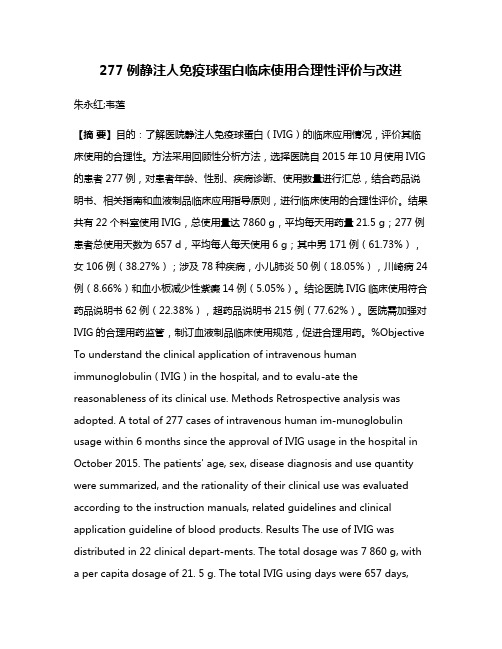 277 例静注人免疫球蛋白临床使用合理性评价与改进

朱永红;韦莲

【摘 要】目的：了解医院静注人免疫球蛋白（IVIG）的临床应用情况，评价其临床使用的合理性。方法采用回顾性分析方法，选择医院自 2015 年 10 月使用 IVIG 的患者 277 例，对患者年龄、性别、疾病诊断、使用数量进行汇总，结合药品说明书、相关指南和血液制品临床应用指导原则，进行临床使用的合理性评价。结果共有 22 个科室使用 IVIG，总使用量达 7860 g，平均每天用药量 21.5 g；277 例患者总使用天数为 657 d，平均每人每天使用 6 g；其中男 171 例（61.73%），女 106 例（38.27%）；涉及 78 种疾病，小儿肺炎 50 例（18.05%），川崎病 24 例（8.66%）和血小板减少性紫癜 14 例（5.05%）。结论医院 IVIG 临床使用符合药品说明书 62 例（22.38%），超药品说明书 215 例（77.62%）。医院需加强对 IVIG 的合理用药监管，制订血液制品临床使用规范，促进合理用药。%Objective To understand the clinical application of intravenous human immunoglobulin ( IVIG ) in the hospital, and to evalu-ate the reasonableness of its clinical use. Methods Retrospective analysis was adopted. A total of 277 cases of intravenous human im-munoglobulin usage within 6 months since the approval of IVIG usage in the hospital in October 2015. The patients' age, sex, disease diagnosis and use quantity were summarized, and the rationality of their clinical use was evaluated according to the instruction manuals, related guidelines and clinical application guideline of blood products. Results The use of IVIG was distributed in 22 clinical depart-ments. The total dosage was 7 860 g, with a per capita dosage of 21. 5 g. The total IVIG using days were 657 days,